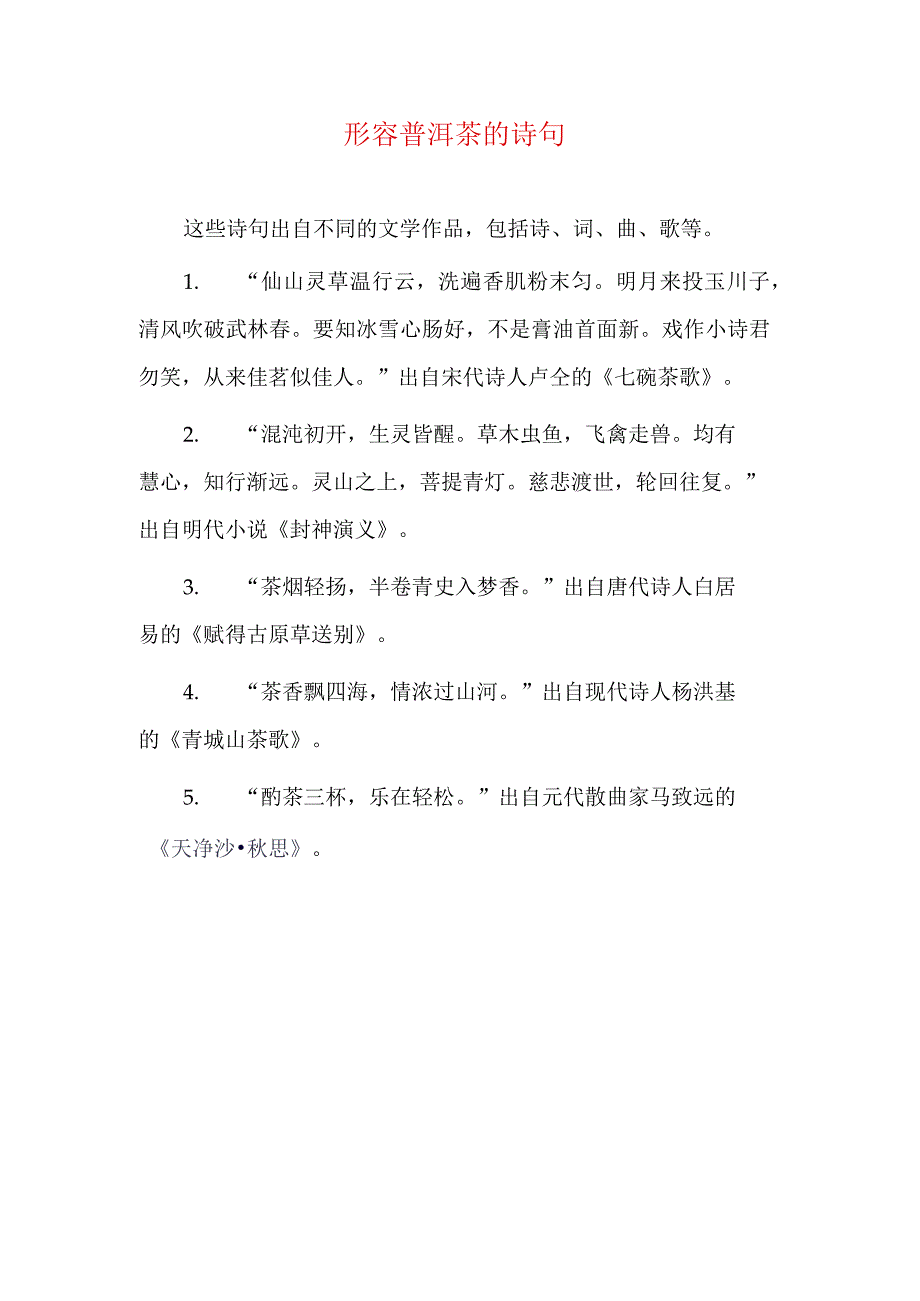 形容普洱茶的诗句

这些诗句出自不同的文学作品，包括诗、词、曲、歌等。

1. “仙山灵草温行云，洗遍香肌粉末匀。明月来投玉川子，清风吹破武林春。要知冰雪心肠好，不是膏油首面新。戏作小诗君勿笑，从来佳茗似佳人。”出自宋代诗人卢仝的《七碗茶歌》。

2. “混沌初开，生灵皆醒。草木虫鱼，飞禽走兽。均有慧心，知行渐远。灵山之上，菩提青灯。慈悲渡世，轮回往复。”出自明代小说《封神演义》。

3. “茶烟轻扬，半卷青史入梦香。”出自唐代诗人白居易的《赋得古原草送别》。

4. “茶香飘四海，情浓过山河。”出自现代诗人杨洪基的《青城山茶歌》。

5. “酌茶三杯，乐在轻松。”出自元代散曲家马致远的《天净沙•秋思》。